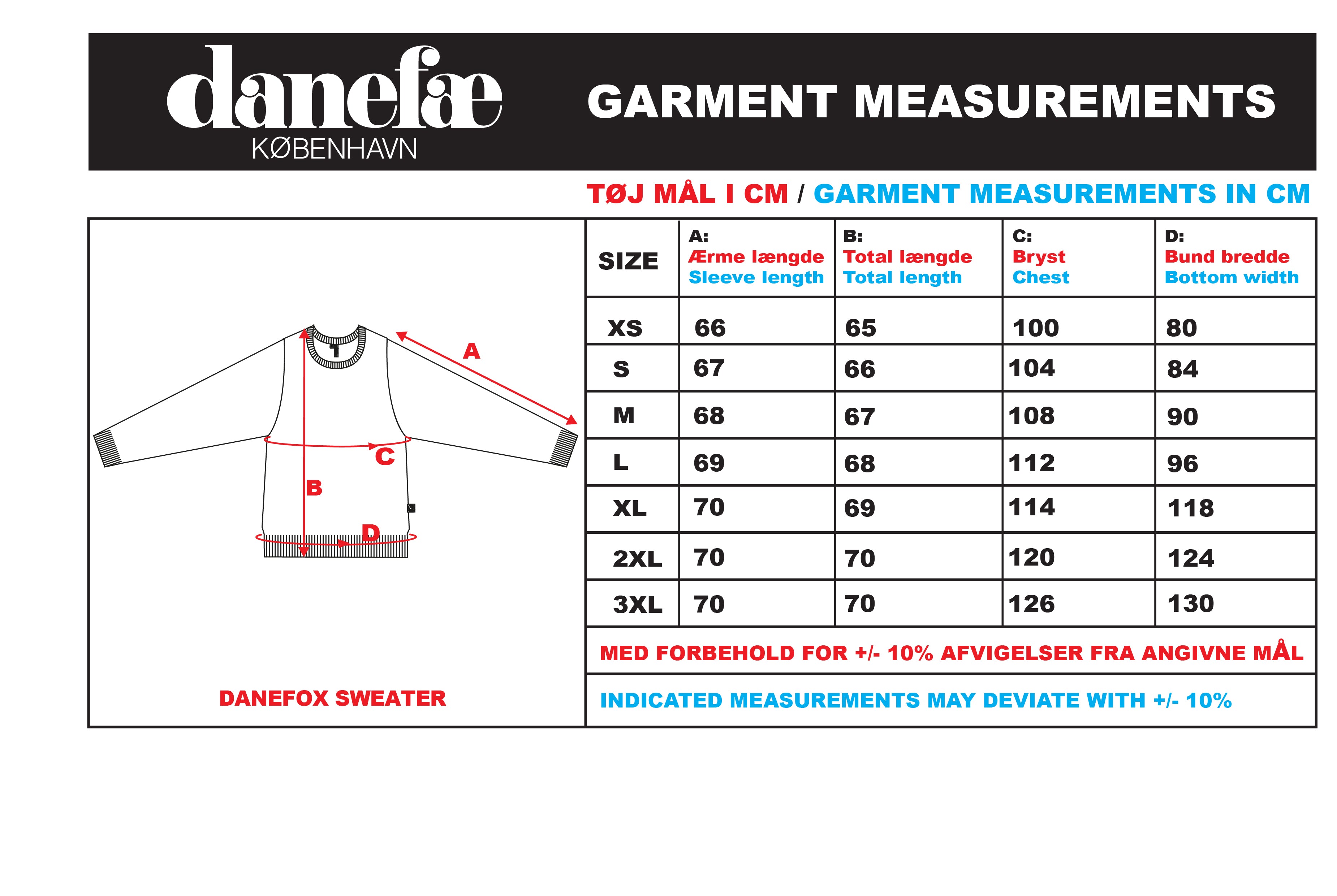 danefæ
KØBENHAVN

GARMENT MEASUREMENTS

TØJ MÅL I CM / GARMENT MEASUREMENTS IN CM

A
C
B
D

DANEFOX SWEATER

| SIZE | A: Ærme længde Sleeve length | B: Total længde Total length | C: Bryst Chest | D: Bund bredde Bottom width |
|---|---|---|---|---|
| XS | 66 | 65 | 100 | 80 |
| S | 67 | 66 | 104 | 84 |
| M | 68 | 67 | 108 | 90 |
| L | 69 | 68 | 112 | 96 |
| XL | 70 | 69 | 114 | 118 |
| 2XL | 70 | 70 | 120 | 124 |
| 3XL | 70 | 70 | 126 | 130 |

MED FORBEHOLD FOR +/- 10% AFVIGELSER FRA ANGIVNE MÅL

INDICATED MEASUREMENTS MAY DEVIATE WITH +/- 10%